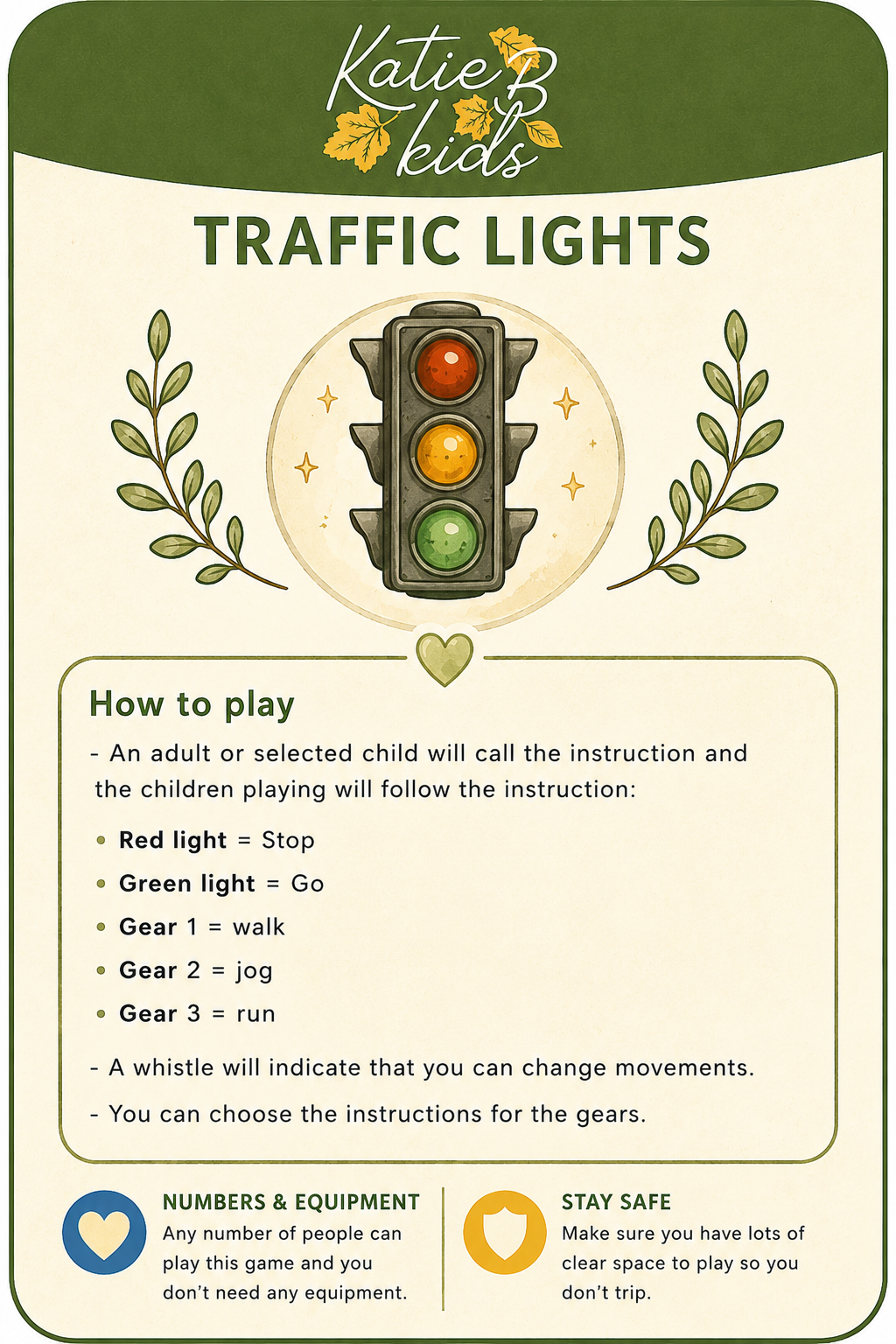 Katie B kids

TRAFFIC LIGHTS

How to play

- An adult or selected child will call the instruction and the children playing will follow the instruction:

• Red light = Stop
• Green light = Go
• Gear 1 = walk
• Gear 2 = jog
• Gear 3 = run

- A whistle will indicate that you can change movements.

- You can choose the instructions for the gears.

NUMBERS & EQUIPMENT
Any number of people can play this game and you don't need any equipment.

STAY SAFE
Make sure you have lots of clear space to play so you don't trip.